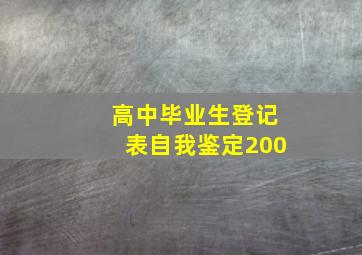 高中毕业生登记表自我鉴定200